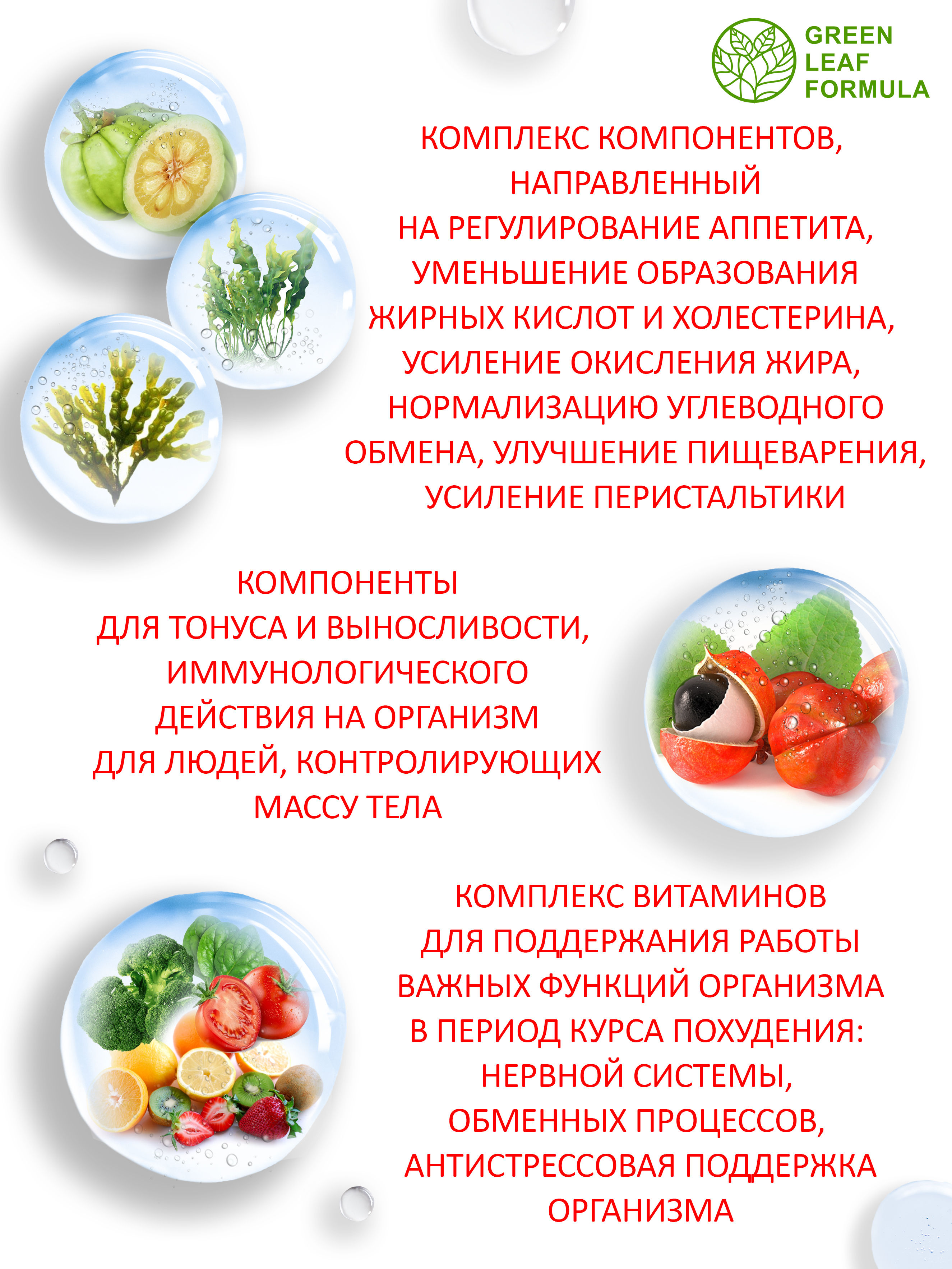 GREEN LEAF FORMULA

КОМПЛЕКС КОМПОНЕНТОВ, НАПРАВЛЕННЫЙ НА РЕГУЛИРОВАНИЕ АППЕТИТА, УМЕНЬШЕНИЕ ОБРАЗОВАНИЯ ЖИРНЫХ КИСЛОТ И ХОЛЕСТЕРИНА, УСИЛЕНИЕ ОКИСЛЕНИЯ ЖИРА, НОРМАЛИЗАЦИЮ УГЛЕВОДНОГО ОБМЕНА, УЛУЧШЕНИЕ ПИЩЕВАРЕНИЯ, УСИЛЕНИЕ ПЕРИСТАЛЬТИКИ

КОМПОНЕНТЫ ДЛЯ ТОНУСА И ВЫНОСЛИВОСТИ, ИММУНОЛОГИЧЕСКОГО ДЕЙСТВИЯ НА ОРГАНИЗМ ДЛЯ ЛЮДЕЙ, КОНТРОЛИРУЮЩИХ МАССУ ТЕЛА

КОМПЛЕКС ВИТАМИНОВ ДЛЯ ПОДДЕРЖАНИЯ РАБОТЫ ВАЖНЫХ ФУНКЦИЙ ОРГАНИЗМА В ПЕРИОД КУРСА ПОХУДЕНИЯ: НЕРВНОЙ СИСТЕМЫ, ОБМЕННЫХ ПРОЦЕССОВ, АНТИСТРЕССОВАЯ ПОДДЕРЖКА ОРГАНИЗМА